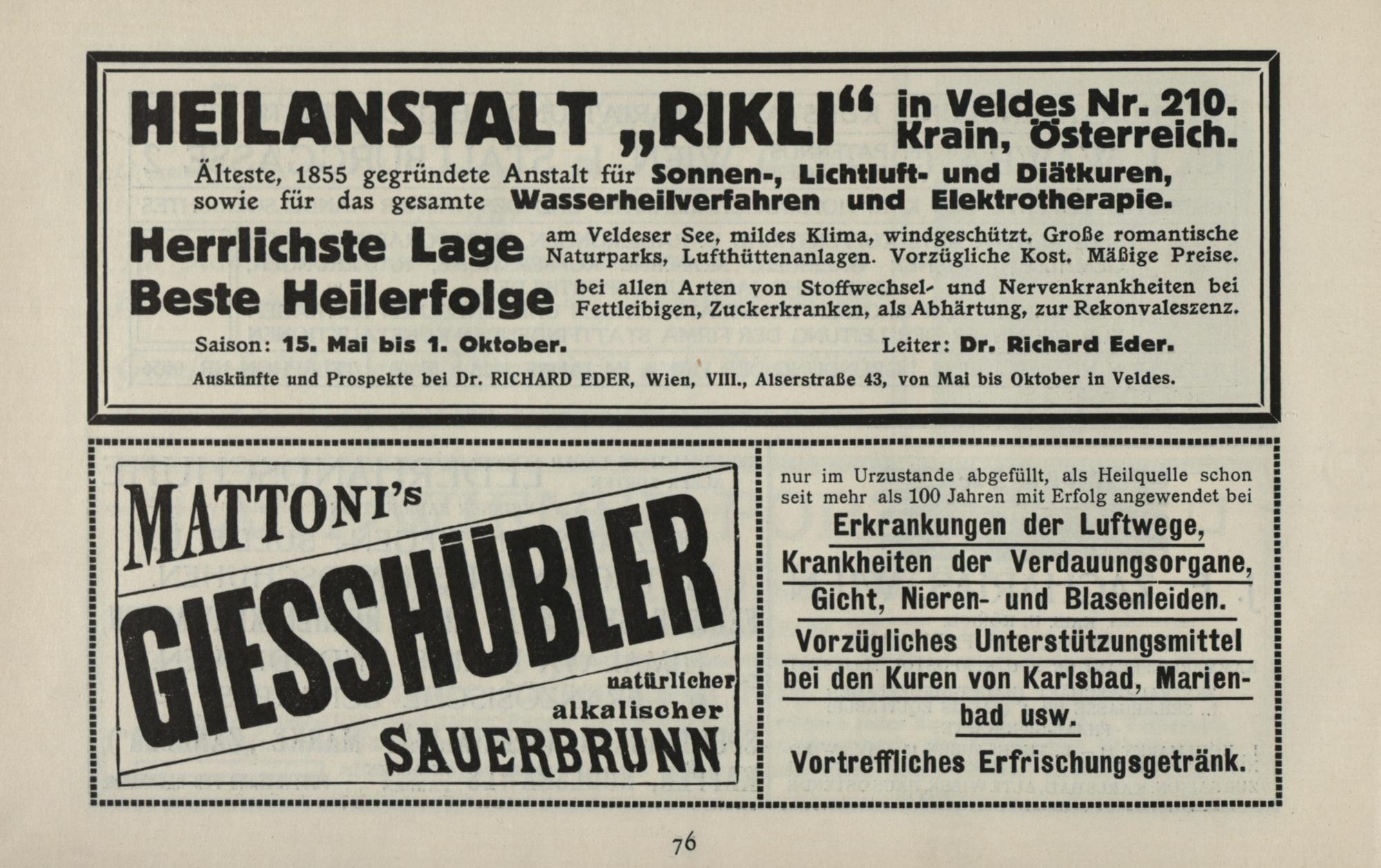 HEILANSTALT „RIKLI“ in Veldes Nr. 210. Krain, Österreich.

Älteste, 1855 gegründete Anstalt für Sonnen-, Lichtluft- und Diätkuren, sowie für das gesamte Wasserheilverfahren und Elektrotherapie.

Herrlichste Lage am Veldeser See, mildes Klima, windgeschützt. Große romantische Naturparks, Lufthüttenanlagen. Vorzügliche Kost. Mäßige Preise.

Beste Heilerfolge bei allen Arten von Stoffwechsel- und Nervenkrankheiten bei Fettleibigen, Zuckerkranken, als Abhärtung, zur Rekonvaleszenz.

Saison: 15. Mai bis 1. Oktober.

Leiter: Dr. Richard Eder.

Auskünfte und Prospekte bei Dr. RICHARD EDER, Wien, VIII., Alserstraße 43, von Mai bis Oktober in Veldes.

MATTONI's
GIESSHÜBLER
natürlicher
alkalischer
SAUERBRUNN

nur im Urzustande abgefüllt, als Heilquelle schon seit mehr als 100 Jahren mit Erfolg angewendet bei

Erkrankungen der Luftwege,

Krankheiten der Verdauungsorgane,

Gicht, Nieren- und Blasenleiden.

Vorzügliches Unterstützungsmittel bei den Kuren von Karlsbad, Marienbad usw.

Vortreffliches Erfrischungsgetränk.

76